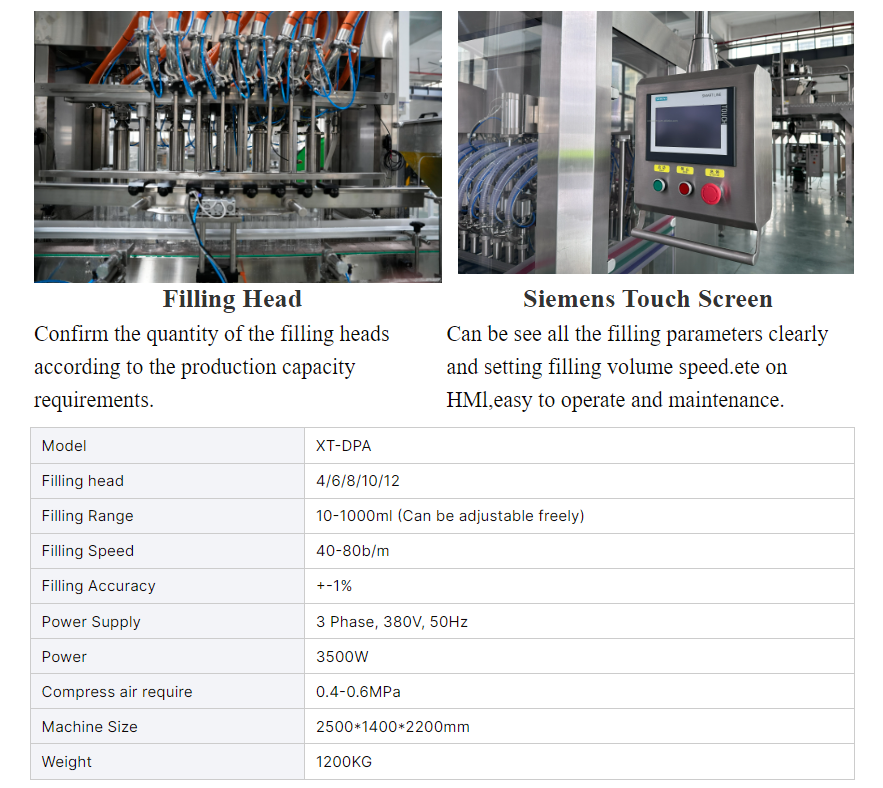 Filling Head

Confirm the quantity of the filling heads according to the production capacity requirements.

Siemens Touch Screen

Can be see all the filling parameters clearly and setting filling volume speed.ete on HMl,easy to operate and maintenance.

| Model | XT-DPA |
|---|---|
| Filling head | 4/6/8/10/12 |
| Filling Range | 10-1000ml (Can be adjustable freely) |
| Filling Speed | 40-80b/m |
| Filling Accuracy | +-1% |
| Power Supply | 3 Phase, 380V, 50Hz |
| Power | 3500W |
| Compress air require | 0.4-0.6MPa |
| Machine Size | 2500*1400*2200mm |
| Weight | 1200KG |